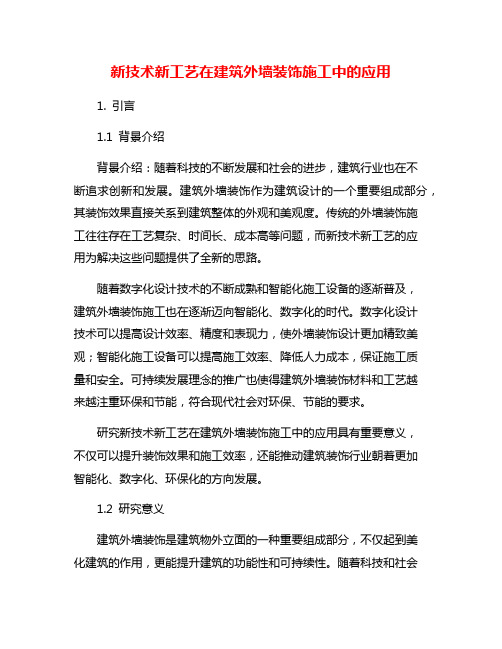 新技术新工艺在建筑外墙装饰施工中的应用

1. 引言

1.1 背景介绍

背景介绍：随着科技的不断发展和社会的进步，建筑行业也在不断追求创新和发展。建筑外墙装饰作为建筑设计的一个重要组成部分，其装饰效果直接关系到建筑整体的外观和美观度。传统的外墙装饰施工往往存在工艺复杂、时间长、成本高等问题，而新技术新工艺的应用为解决这些问题提供了全新的思路。

随着数字化设计技术的不断成熟和智能化施工设备的逐渐普及，建筑外墙装饰施工也在逐渐迈向智能化、数字化的时代。数字化设计技术可以提高设计效率、精度和表现力，使外墙装饰设计更加精致美观；智能化施工设备可以提高施工效率、降低人力成本，保证施工质量和安全。可持续发展理念的推广也使得建筑外墙装饰材料和工艺越来越注重环保和节能，符合现代社会对环保、节能的要求。

研究新技术新工艺在建筑外墙装饰施工中的应用具有重要意义，不仅可以提升装饰效果和施工效率，还能推动建筑装饰行业朝着更加智能化、数字化、环保化的方向发展。

1.2 研究意义

建筑外墙装饰是建筑物外立面的一种重要组成部分，不仅起到美化建筑的作用，更能提升建筑的功能性和可持续性。随着科技和社会